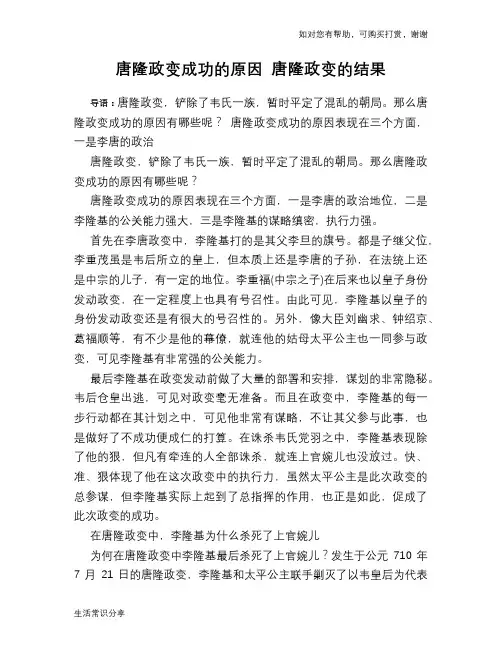 如对您有帮助，可购买打赏，谢谢

唐隆政变成功的原因 唐隆政变的结果

导语：唐隆政变，铲除了韦氏一族，暂时平定了混乱的朝局。那么唐隆政变成功的原因有哪些呢？ 唐隆政变成功的原因表现在三个方面，一是李唐的政治

唐隆政变，铲除了韦氏一族，暂时平定了混乱的朝局。那么唐隆政变成功的原因有哪些呢？

唐隆政变成功的原因表现在三个方面，一是李唐的政治地位，二是李隆基的公关能力强大，三是李隆基的谋略缜密，执行力强。

首先在李唐政变中，李隆基打的是其父李旦的旗号。都是子继父位，李重茂虽是韦后所立的皇上，但本质上还是李唐的子孙，在法统上还是中宗的儿子，有一定的地位。李重福(中宗之子)在后来也以皇子身份发动政变，在一定程度上也具有号召性。由此可见，李隆基以皇子的身份发动政变还是有很大的号召性的。另外，像大臣刘幽求、钟绍京、葛福顺等，有不少是他的幕僚，就连他的姑母太平公主也一同参与政变，可见李隆基有非常强的公关能力。

最后李隆基在政变发动前做了大量的部署和安排，谋划的非常隐秘。韦后仓皇出逃，可见对政变毫无准备。而且在政变中，李隆基的每一步行动都在其计划之中，可见他非常有谋略，不让其父参与此事，也是做好了不成功便成仁的打算。在诛杀韦氏党羽之中，李隆基表现除了他的狠，但凡有牵连的人全部诛杀，就连上官婉儿也没放过。快、准、狠体现了他在这次政变中的执行力，虽然太平公主是此次政变的总参谋，但李隆基实际上起到了总指挥的作用，也正是如此，促成了此次政变的成功。

在唐隆政变中，李隆基为什么杀死了上官婉儿

为何在唐隆政变中李隆基最后杀死了上官婉儿？发生于公元 710 年 7 月 21 日的唐隆政变，李隆基和太平公主联手剿灭了以韦皇后为代表

生活常识分享